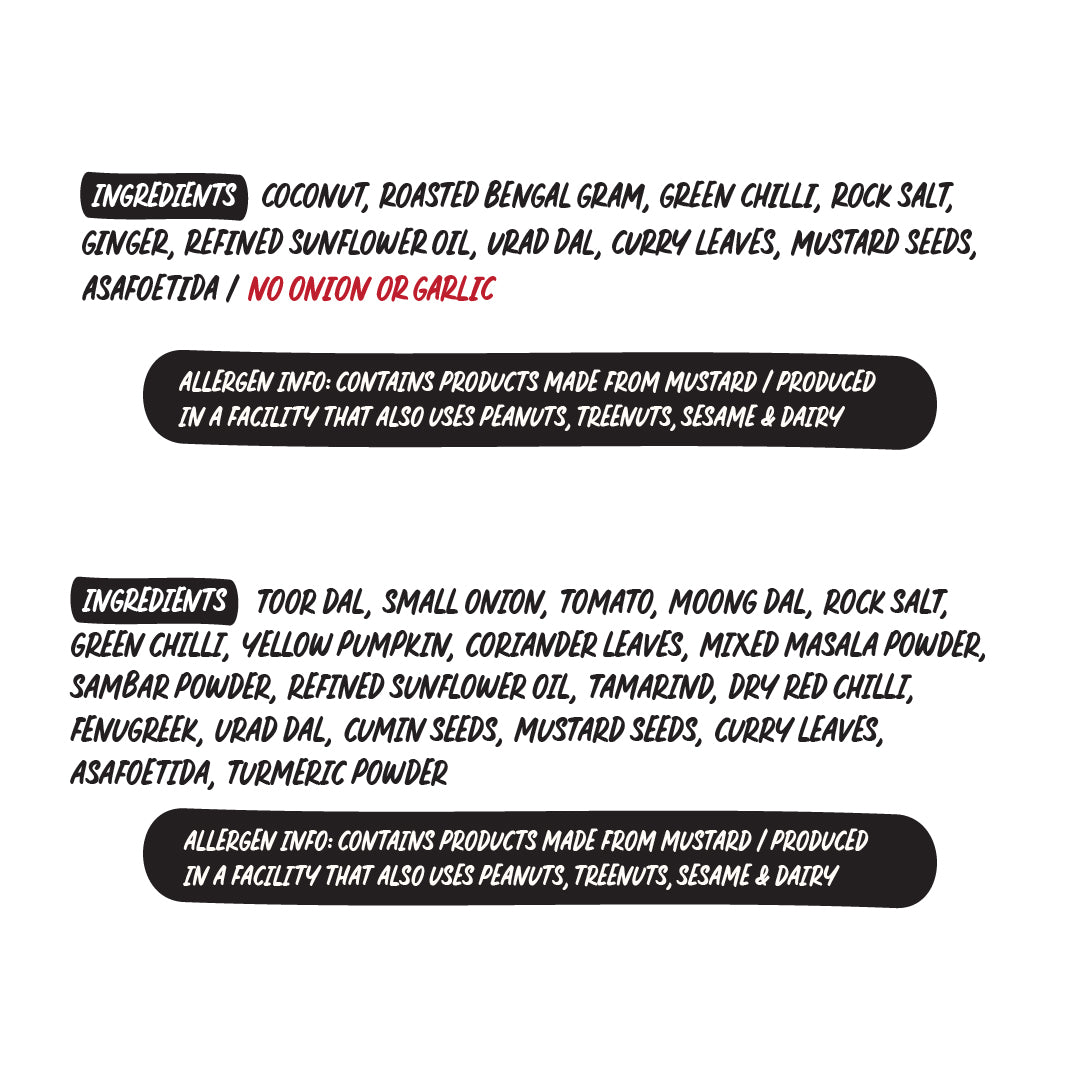 INGREDIENTS COCONUT, ROASTED BENGAL GRAM, GREEN CHILLI, ROCK SALT, GINGER, REFINED SUNFLOWER OIL, URAD DAL, CURRY LEAVES, MUSTARD SEEDS, ASAFOETIDA / NO ONION OR GARLIC

ALLERGEN INFO: CONTAINS PRODUCTS MADE FROM MUSTARD / PRODUCED IN A FACILITY THAT ALSO USES PEANUTS, TREENUTS, SESAME & DAIRY

INGREDIENTS TOOR DAL, SMALL ONION, TOMATO, MOONG DAL, ROCK SALT, GREEN CHILLI, YELLOW PUMPKIN, CORIANDER LEAVES, MIXED MASALA POWDER, SAMBAR POWDER, REFINED SUNFLOWER OIL, TAMARIND, DRY RED CHILLI, FENUGREEK, URAD DAL, CUMIN SEEDS, MUSTARD SEEDS, CURRY LEAVES, ASAFOETIDA, TURMERIC POWDER

ALLERGEN INFO: CONTAINS PRODUCTS MADE FROM MUSTARD / PRODUCED IN A FACILITY THAT ALSO USES PEANUTS, TREENUTS, SESAME & DAIRY